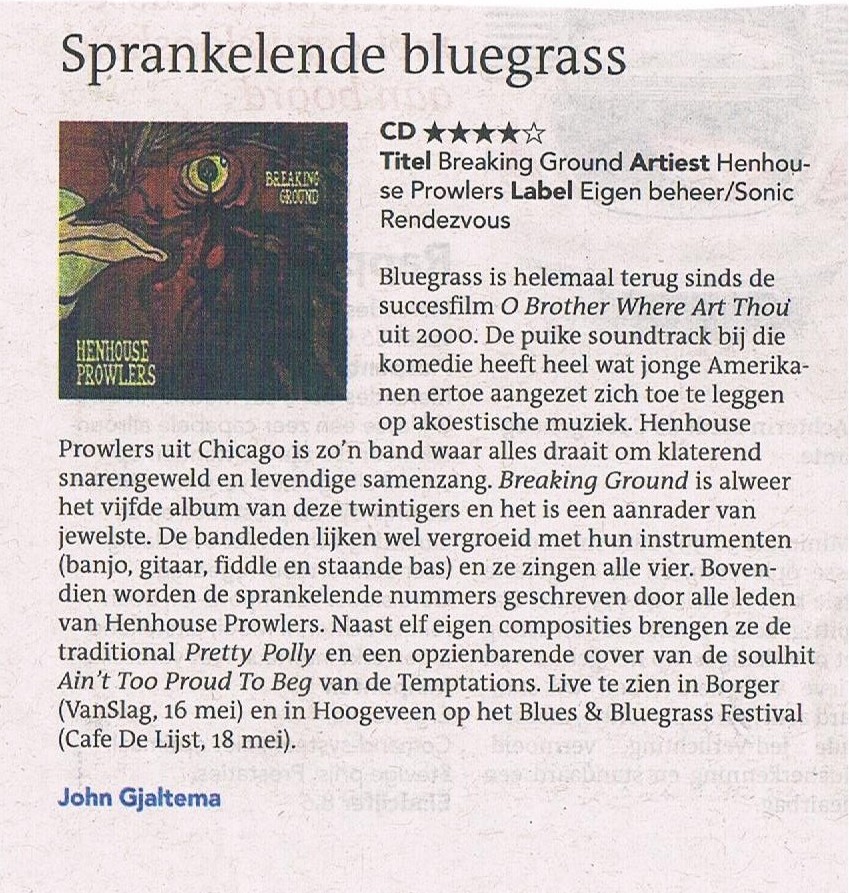 Sprankelende bluegrass

BREAKING GROUND

HENHOUSE PROWLERS

CD ★★★★☆

Titel Breaking Ground Artiest Henhouse Prowlers Label Eigen beheer/Sonic Rendezvous

Bluegrass is helemaal terug sinds de succesfilm O Brother Where Art Thou uit 2000. De puike soundtrack bij die komedie heeft heel wat jonge Amerikanen ertoe aangezet zich toe te leggen op akoestische muziek. Henhouse Prowlers uit Chicago is zo'n band waar alles draait om klaterend snarengeweld en levendige samenzang. Breaking Ground is alweer het vijfde album van deze twintigers en het is een aanrader van jewelste. De bandleden lijken wel vergroeid met hun instrumenten (banjo, gitaar, fiddle en staande bas) en ze zingen alle vier. Bovendien worden de sprankelende nummers geschreven door alle leden van Henhouse Prowlers. Naast elf eigen composities brengen ze de traditional Pretty Polly en een opzienbarende cover van de soulhit Ain't Too Proud To Beg van de Temptations. Live te zien in Borger (VanSlag, 16 mei) en in Hoogeveen op het Blues & Bluegrass Festival (Cafe De Lijst, 18 mei).

John Gjaltema